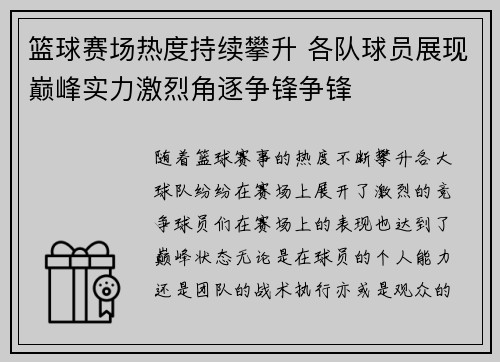 篮球赛场热度持续攀升 各队球员展现巅峰实力激烈角逐争锋争锋

随着篮球赛事的热度不断攀升各大球队纷纷在赛场上展开了激烈的竞争球员们在赛场上的表现也达到了巅峰状态无论是在球员的个人能力还是团队的战术执行亦或是观众的